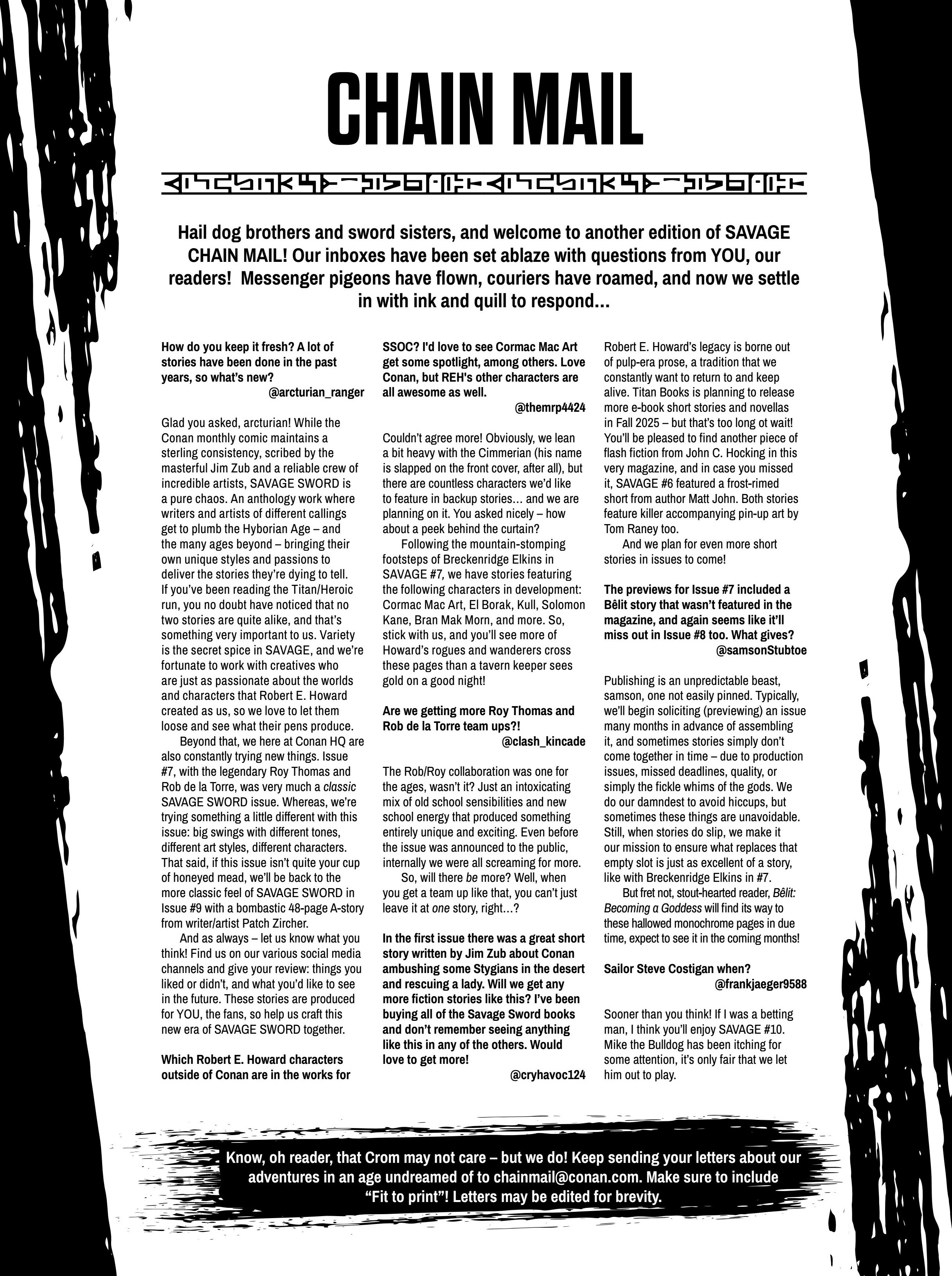 CHAIN MAIL

Hail dog brothers and sword sisters, and welcome to another edition of SAVAGE CHAIN MAIL! Our inboxes have been set ablaze with questions from YOU, our readers! Messenger pigeons have flown, couriers have roamed, and now we settle in with ink and quill to respond...

How do you keep it fresh? A lot of stories have been done in the past years, so what's new?
@arcturian_ranger

Glad you asked, arcturian! While the Conan monthly comic maintains a sterling consistency, scribed by the masterful Jim Zub and a reliable crew of incredible artists, SAVAGE SWORD is a pure chaos. An anthology work where writers and artists of different callings get to plumb the Hyborian Age – and the many ages beyond – bringing their own unique styles and passions to deliver the stories they're dying to tell. If you've been reading the Titan/Heroic run, you no doubt have noticed that no two stories are quite alike, and that's something very important to us. Variety is the secret spice in SAVAGE, and we're fortunate to work with creatives who are just as passionate about the worlds and characters that Robert E. Howard created as us, so we love to let them loose and see what their pens produce.

Beyond that, we here at Conan HQ are also constantly trying new things. Issue #7, with the legendary Roy Thomas and Rob de la Torre, was very much a classic SAVAGE SWORD issue. Whereas, we're trying something a little different with this issue: big swings with different tones, different art styles, different characters. That said, if this issue isn't quite your cup of honeyed mead, we'll be back to the more classic feel of SAVAGE SWORD in Issue #9 with a bombastic 48-page A-story from writer/artist Patch Zircher.

And as always – let us know what you think! Find us on our various social media channels and give your review: things you liked or didn't, and what you'd like to see in the future. These stories are produced for YOU, the fans, so help us craft this new era of SAVAGE SWORD together.

Which Robert E. Howard characters outside of Conan are in the works for SSOC? I'd love to see Cormac Mac Art get some spotlight, among others. Love Conan, but REH's other characters are all awesome as well.
@themrp4424

Couldn't agree more! Obviously, we lean a bit heavy with the Cimmerian (his name is slapped on the front cover, after all), but there are countless characters we'd like to feature in backup stories... and we are planning on it. You asked nicely – how about a peek behind the curtain?

Following the mountain-stomping footsteps of Breckenridge Elkins in SAVAGE #7, we have stories featuring the following characters in development: Cormac Mac Art, El Borak, Kull, Solomon Kane, Bran Mak Morn, and more. So, stick with us, and you'll see more of Howard's rogues and wanderers cross these pages than a tavern keeper sees gold on a good night!

Are we getting more Roy Thomas and Rob de la Torre team ups?!
@clash_kincade

The Rob/Roy collaboration was one for the ages, wasn't it? Just an intoxicating mix of old school sensibilities and new school energy that produced something entirely unique and exciting. Even before the issue was announced to the public, internally we were all screaming for more.

So, will there be more? Well, when you get a team up like that, you can't just leave it at one story, right...?

In the first issue there was a great short story written by Jim Zub about Conan ambushing some Stygians in the desert and rescuing a lady. Will we get any more fiction stories like this? I've been buying all of the Savage Sword books and don't remember seeing anything like this in any of the others. Would love to get more!
@cryhavoc124

Robert E. Howard's legacy is borne out of pulp-era prose, a tradition that we constantly want to return to and keep alive. Titan Books is planning to release more e-book short stories and novellas in Fall 2025 – but that's too long ot wait! You'll be pleased to find another piece of flash fiction from John C. Hocking in this very magazine, and in case you missed it, SAVAGE #6 featured a frost-rimed short from author Matt John. Both stories feature killer accompanying pin-up art by Tom Raney too.

And we plan for even more short stories in issues to come!

The previews for Issue #7 included a Bêlit story that wasn't featured in the magazine, and again seems like it'll miss out in Issue #8 too. What gives?
@samsonStubtoe

Publishing is an unpredictable beast, samson, one not easily pinned. Typically, we'll begin soliciting (previewing) an issue many months in advance of assembling it, and sometimes stories simply don't come together in time – due to production issues, missed deadlines, quality, or simply the fickle whims of the gods. We do our damndest to avoid hiccups, but sometimes these things are unavoidable. Still, when stories do slip, we make it our mission to ensure what replaces that empty slot is just as excellent of a story, like with Breckenridge Elkins in #7.

But fret not, stout-hearted reader, Bêlit: Becoming a Goddess will find its way to these hallowed monochrome pages in due time, expect to see it in the coming months!

Sailor Steve Costigan when?
@frankjaeger9588

Sooner than you think! If I was a betting man, I think you'll enjoy SAVAGE #10. Mike the Bulldog has been itching for some attention, it's only fair that we let him out to play.

Know, oh reader, that Crom may not care – but we do! Keep sending your letters about our adventures in an age undreamed of to chainmail@conan.com. Make sure to include "Fit to print"! Letters may be edited for brevity.